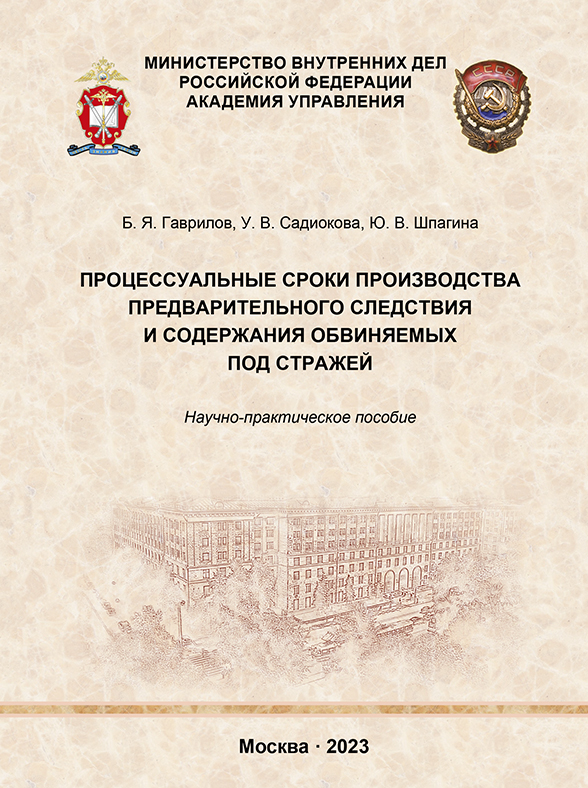 МИНИСТЕРСТВО ВНУТРЕННИХ ДЕЛ РОССИЙСКОЙ ФЕДЕРАЦИИ
АКАДЕМИЯ УПРАВЛЕНИЯ

СССР

Б. Я. Гаврилов, У. В. Садиокова, Ю. В. Шпагина

ПРОЦЕССУАЛЬНЫЕ СРОКИ ПРОИЗВОДСТВА ПРЕДВАРИТЕЛЬНОГО СЛЕДСТВИЯ И СОДЕРЖАНИЯ ОБВИНЯЕМЫХ ПОД СТРАЖЕЙ

Научно-практическое пособие

Москва · 2023